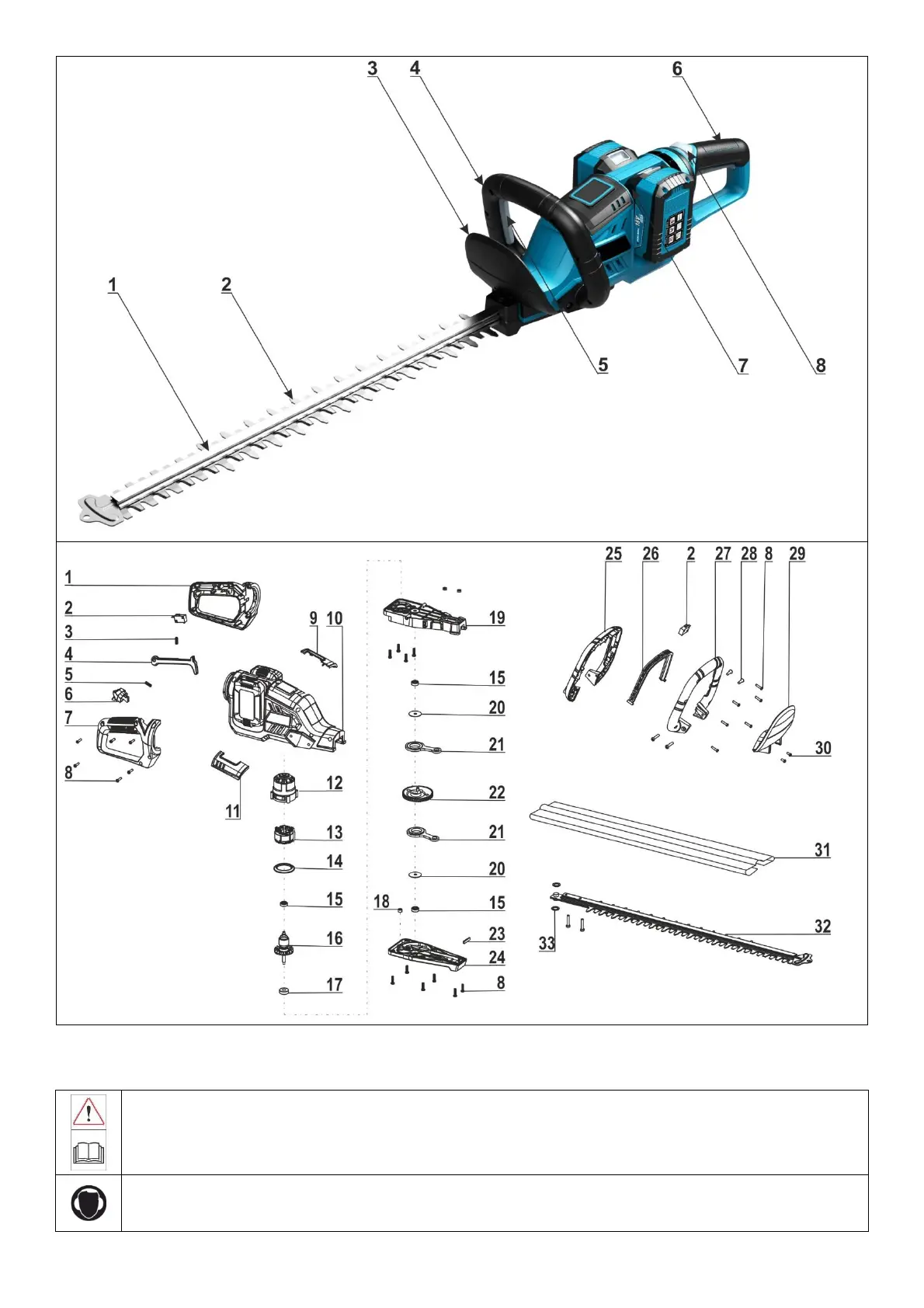 3
4
6
1
2
5
7
8

1
2
3
4
5
6
7
8
9
10
11
12
13
14
15
16
17
19
15
20
21
22
21
20
18
15
23
24
8
25
26
2
27
28
8
29
30
31
32
33